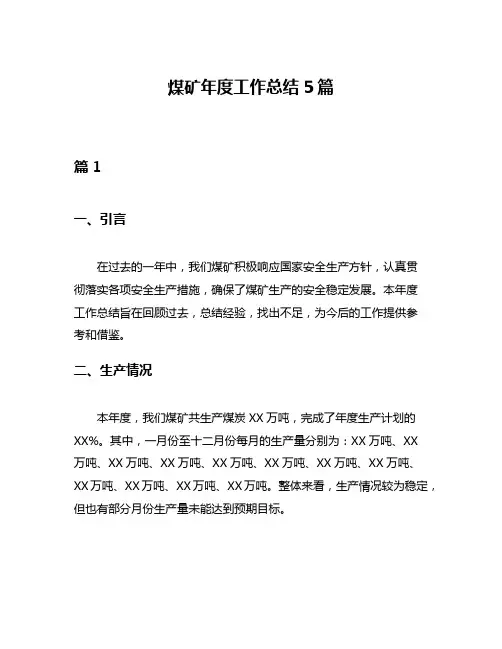 煤矿年度工作总结 5 篇

篇 1

一、引言

在过去的一年中，我们煤矿积极响应国家安全生产方针，认真贯彻落实各项安全生产措施，确保了煤矿生产的安全稳定发展。本年度工作总结旨在回顾过去，总结经验，找出不足，为今后的工作提供参考和借鉴。

二、生产情况

本年度，我们煤矿共生产煤炭 XX 万吨，完成了年度生产计划的 XX%。其中，一月份至十二月份每月的生产量分别为：XX 万吨、XX 万吨、XX 万吨、XX 万吨、XX 万吨、XX 万吨、XX 万吨、XX 万吨、XX 万吨、XX 万吨、XX 万吨、XX 万吨。整体来看，生产情况较为稳定，但也有部分月份生产量未能达到预期目标。